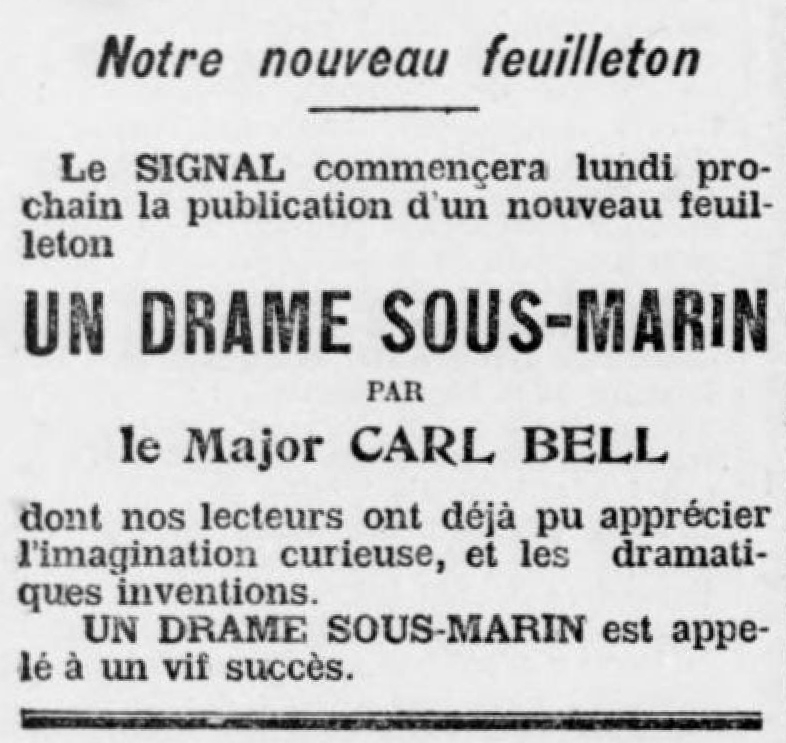 Notre nouveau feuilleton

Le SIGNAL commençera lundi prochain la publication d'un nouveau feuilleton

UN DRAME SOUS-MARIN

PAR

le Major CARL BELL

dont nos lecteurs ont déjà pu apprécier l'imagination curieuse, et les dramatiques inventions.

UN DRAME SOUS-MARIN est appelé à un vif succès.